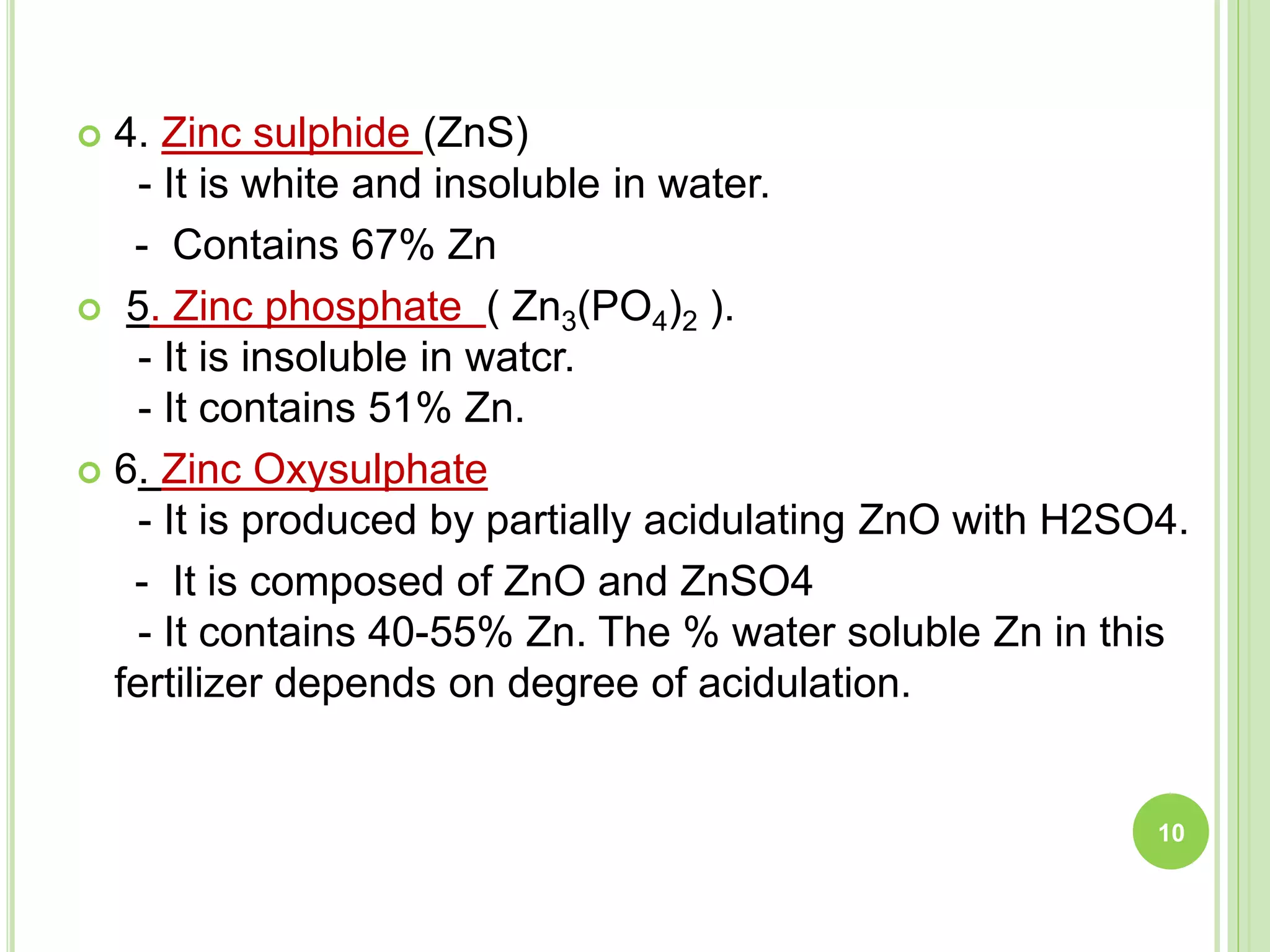 4. Zinc sulphide (ZnS)
- It is white and insoluble in water.
- Contains 67% Zn

5. Zinc phosphate ( $Zn_3(PO_4)_2$ ).
- It is insoluble in watcr.
- It contains 51% Zn.

6. Zinc Oxysulphate
- It is produced by partially acidulating ZnO with H2SO4.
- It is composed of ZnO and ZnSO4
- It contains 40-55% Zn. The % water soluble Zn in this fertilizer depends on degree of acidulation.

10